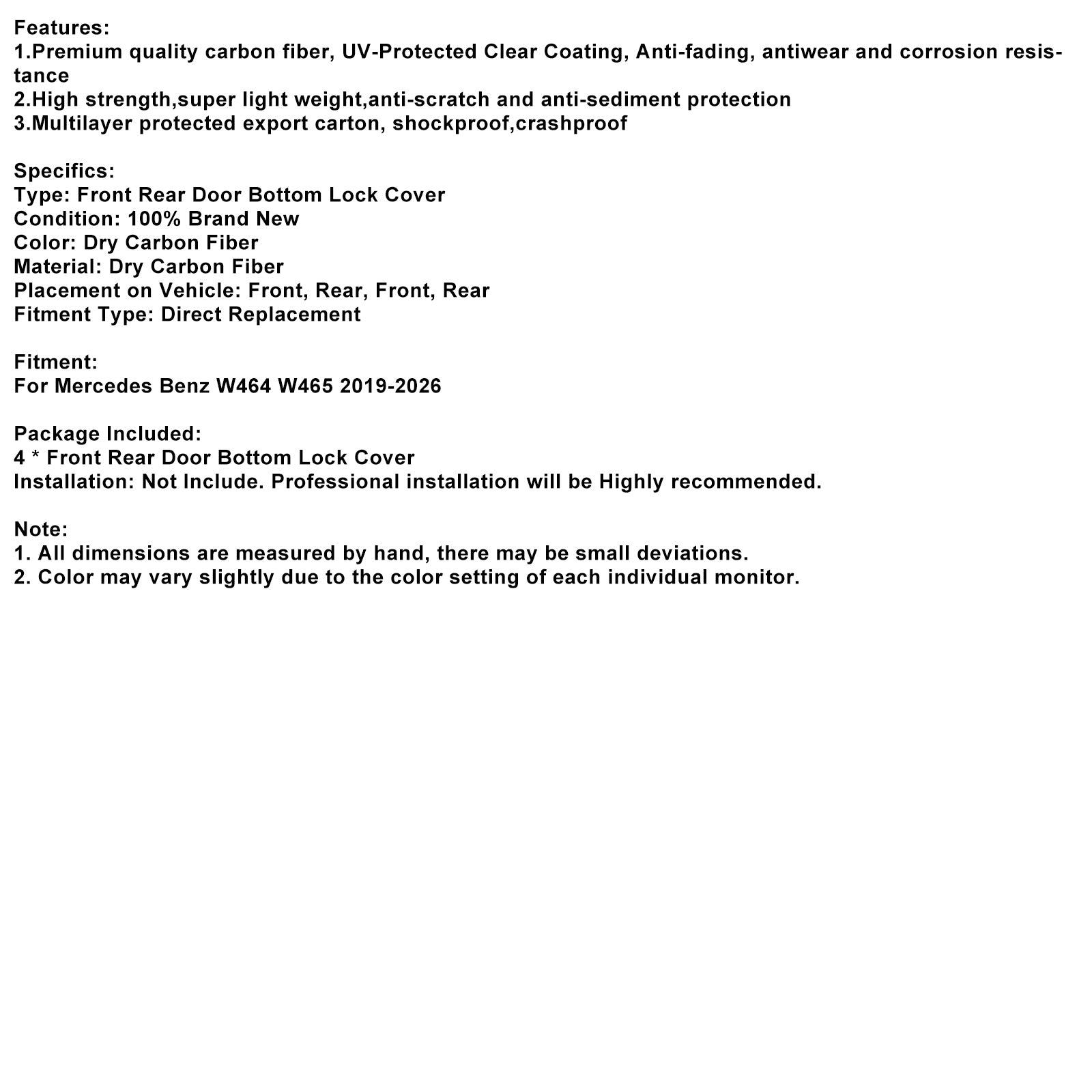 Features:
1.Premium quality carbon fiber, UV-Protected Clear Coating, Anti-fading, antiwear and corrosion resistance
2.High strength,super light weight,anti-scratch and anti-sediment protection
3.Multilayer protected export carton, shockproof,crashproof

Specifics:
Type: Front Rear Door Bottom Lock Cover
Condition: 100% Brand New
Color: Dry Carbon Fiber
Material: Dry Carbon Fiber
Placement on Vehicle: Front, Rear, Front, Rear
Fitment Type: Direct Replacement

Fitment:
For Mercedes Benz W464 W465 2019-2026

Package Included:
4 * Front Rear Door Bottom Lock Cover
Installation: Not Include. Professional installation will be Highly recommended.

Note:
1. All dimensions are measured by hand, there may be small deviations.
2. Color may vary slightly due to the color setting of each individual monitor.